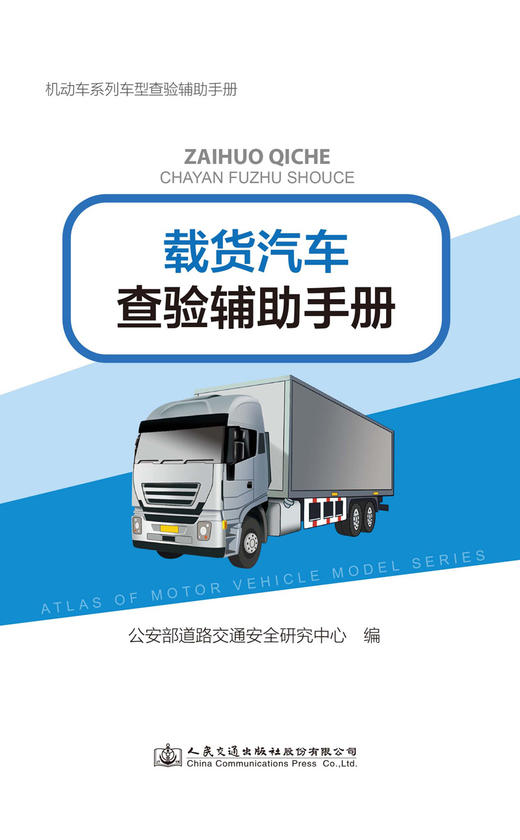 机动车系列车型查验辅助手册

ZAIHUO QICHE
CHAYAN FUZHU SHOUCE

载货汽车
查验辅助手册

ATLAS OF MOTOR VEHICLE MODEL SERIES

公安部道路交通安全研究中心 编

人民交通出版社股份有限公司
China Communications Press Co.,Ltd.